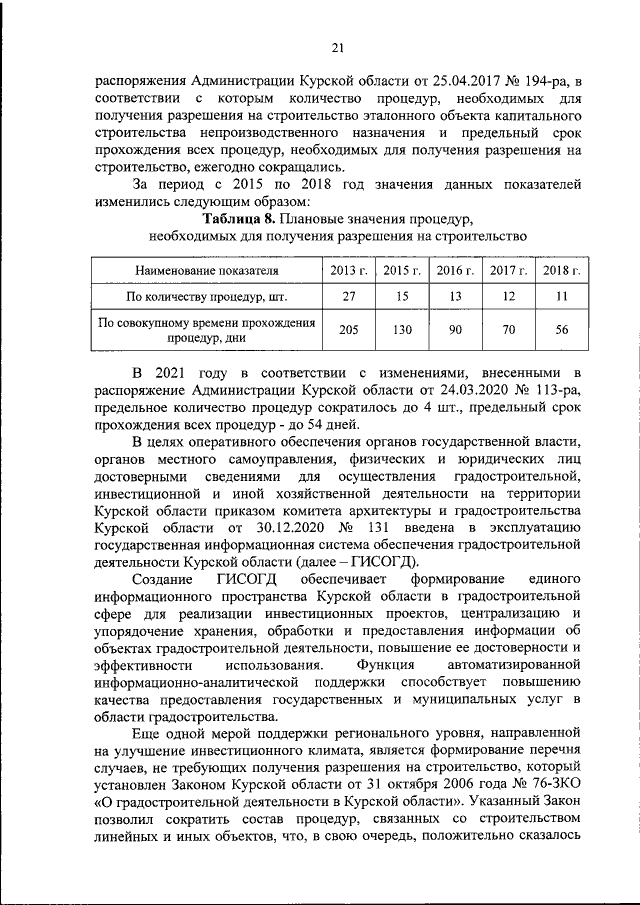 21

распоряжения Администрации Курской области от 25.04.2017 № 194-ра, в соответствии с которым количество процедур, необходимых для получения разрешения на строительство эталонного объекта капитального строительства непроизводственного назначения и предельный срок прохождения всех процедур, необходимых для получения разрешения на строительство, ежегодно сокращались.

За период с 2015 по 2018 год значения данных показателей изменились следующим образом:

Таблица 8. Плановые значения процедур, необходимых для получения разрешения на строительство

| Наименование показателя | 2013 г. | 2015 г. | 2016 г. | 2017 г. | 2018 г. |
|---|---|---|---|---|---|
| По количеству процедур, шт. | 27 | 15 | 13 | 12 | 11 |
| По совокупному времени прохождения процедур, дни | 205 | 130 | 90 | 70 | 56 |

В 2021 году в соответствии с изменениями, внесенными в распоряжение Администрации Курской области от 24.03.2020 № 113-ра, предельное количество процедур сократилось до 4 шт., предельный срок прохождения всех процедур - до 54 дней.

В целях оперативного обеспечения органов государственной власти, органов местного самоуправления, физических и юридических лиц достоверными сведениями для осуществления градостроительной, инвестиционной и иной хозяйственной деятельности на территории Курской области приказом комитета архитектуры и градостроительства Курской области от 30.12.2020 № 131 введена в эксплуатацию государственная информационная система обеспечения градостроительной деятельности Курской области (далее – ГИСОГД).

Создание ГИСОГД обеспечивает формирование единого информационного пространства Курской области в градостроительной сфере для реализации инвестиционных проектов, централизацию и упорядочение хранения, обработки и предоставления информации об объектах градостроительной деятельности, повышение ее достоверности и эффективности использования. Функция автоматизированной информационно-аналитической поддержки способствует повышению качества предоставления государственных и муниципальных услуг в области градостроительства.

Еще одной мерой поддержки регионального уровня, направленной на улучшение инвестиционного климата, является формирование перечня случаев, не требующих получения разрешения на строительство, который установлен Законом Курской области от 31 октября 2006 года № 76-ЗКО «О градостроительной деятельности в Курской области». Указанный Закон позволил сократить состав процедур, связанных со строительством линейных и иных объектов, что, в свою очередь, положительно сказалось